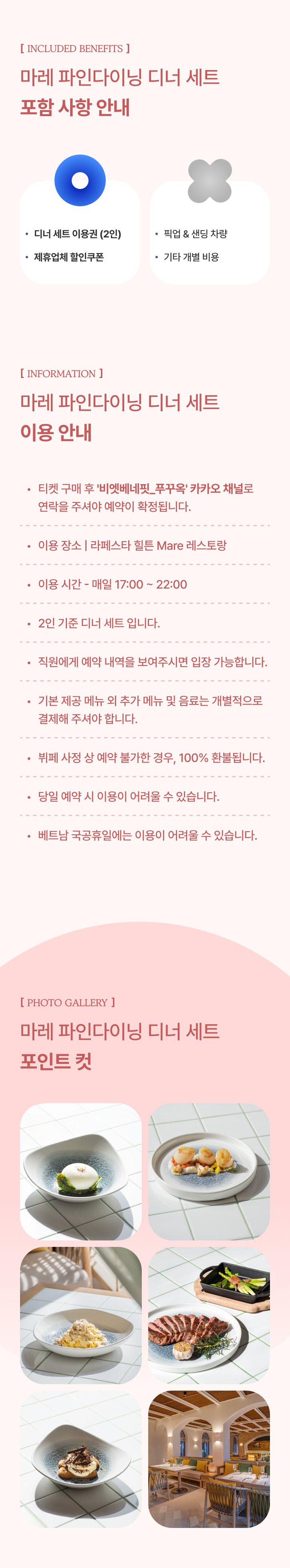 [ INCLUDED BENEFITS ]

마레 파인다이닝 디너 세트
포함 사항 안내

• 디너 세트 이용권 (2인)
• 제휴업체 할인쿠폰

• 픽업 & 샌딩 차량
• 기타 개별 비용

[ INFORMATION ]

마레 파인다이닝 디너 세트
이용 안내

• 티켓 구매 후 '비엣베네핏_푸꾸옥' 카카오 채널로 연락을 주셔야 예약이 확정됩니다.

• 이용 장소 | 라페스타 힐튼 Mare 레스토랑

• 이용 시간 - 매일 17:00 ~ 22:00

• 2인 기준 디너 세트 입니다.

• 직원에게 예약 내역을 보여주시면 입장 가능합니다.

• 기본 제공 메뉴 외 추가 메뉴 및 음료는 개별적으로 결제해 주셔야 합니다.

• 뷔페 사정 상 예약 불가한 경우, 100% 환불됩니다.

• 당일 예약 시 이용이 어려울 수 있습니다.

• 베트남 국공휴일에는 이용이 어려울 수 있습니다.

[ PHOTO GALLERY ]

마레 파인다이닝 디너 세트
포인트 컷